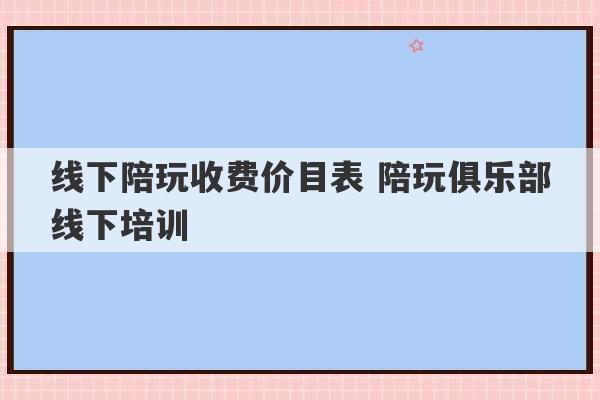 线下陪玩收费价目表 陪玩俱乐部线下培训